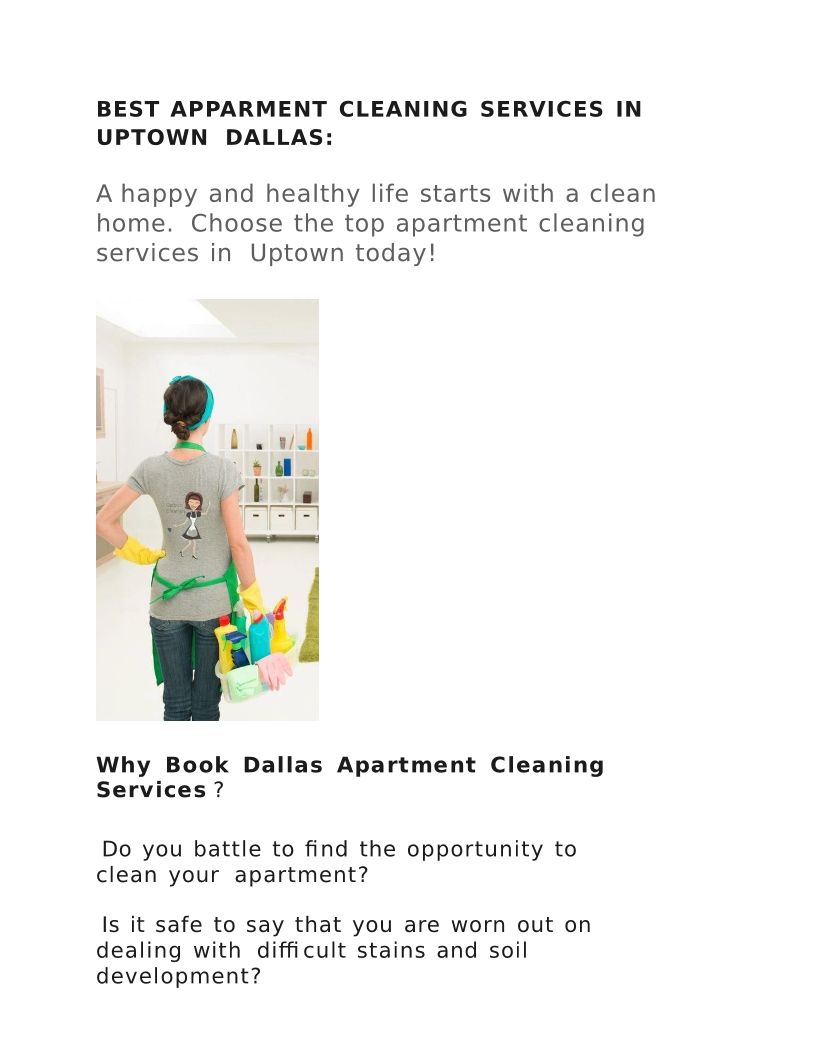 BEST APPARMENT CLEANING SERVICES IN UPTOWN DALLAS:

A happy and healthy life starts with a clean home. Choose the top apartment cleaning services in Uptown today!

Why Book Dallas Apartment Cleaning Services ?

Do you battle to find the opportunity to clean your apartment?

Is it safe to say that you are worn out on dealing with difficult stains and soil development?